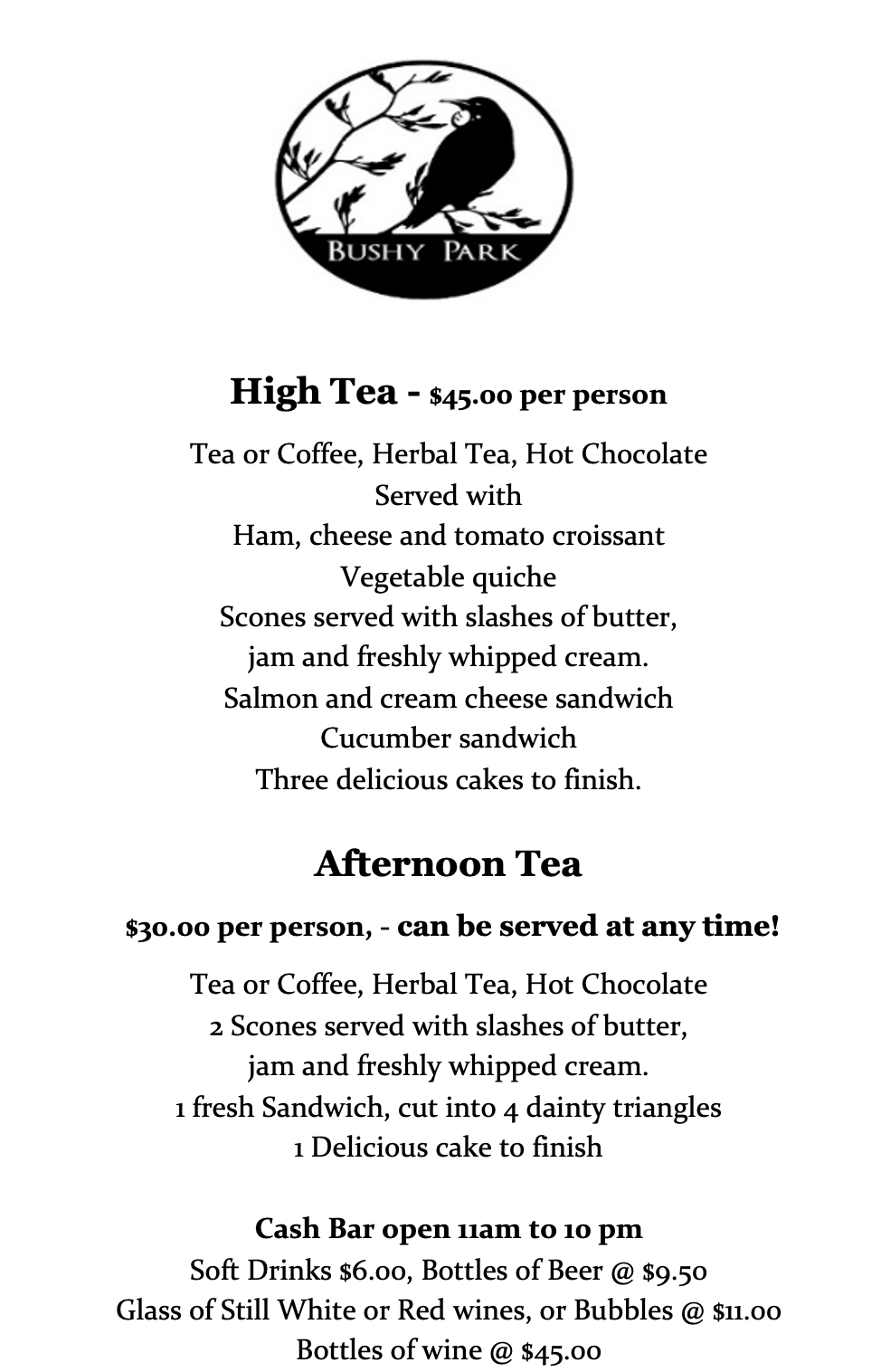 BUSHY PARK

High Tea - $45.00 per person

Tea or Coffee, Herbal Tea, Hot Chocolate
Served with
Ham, cheese and tomato croissant
Vegetable quiche
Scones served with slashes of butter, jam and freshly whipped cream.
Salmon and cream cheese sandwich
Cucumber sandwich
Three delicious cakes to finish.

Afternoon Tea

$30.00 per person, - can be served at any time!

Tea or Coffee, Herbal Tea, Hot Chocolate
2 Scones served with slashes of butter, jam and freshly whipped cream.
1 fresh Sandwich, cut into 4 dainty triangles
1 Delicious cake to finish

Cash Bar open 11am to 10 pm
Soft Drinks $6.00, Bottles of Beer @ $9.50
Glass of Still White or Red wines, or Bubbles @ $11.00
Bottles of wine @ $45.00